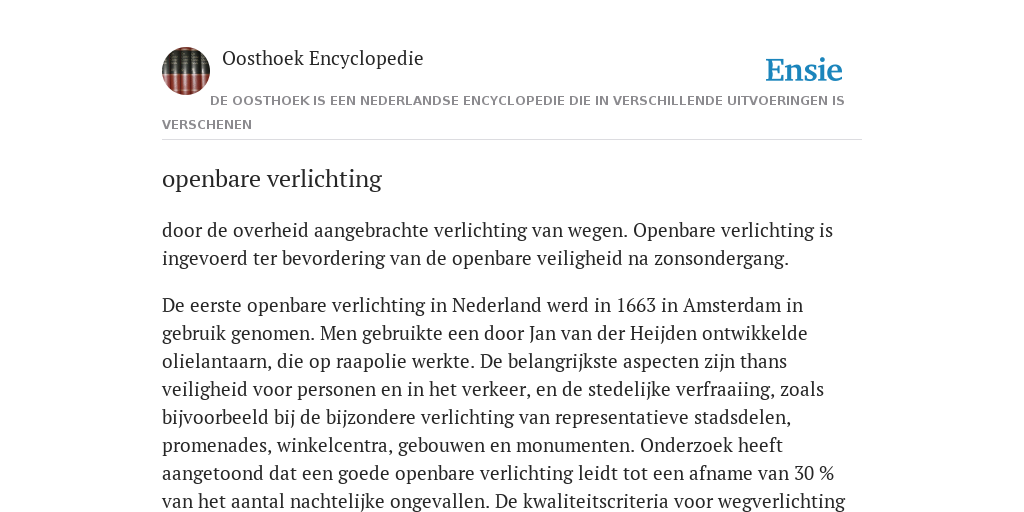 Oosthoek Encyclopedie

Ensie

DE OOSTHOEK IS EEN NEDERLANDSE ENCYCLOPEDIE DIE IN VERSCHILLENDE UITVOERINGEN IS VERSCHENEN

openbare verlichting

door de overheid aangebrachte verlichting van wegen. Openbare verlichting is ingevoerd ter bevordering van de openbare veiligheid na zonsondergang.

De eerste openbare verlichting in Nederland werd in 1663 in Amsterdam in gebruik genomen. Men gebruikte een door Jan van der Heijden ontwikkelde olielantaarn, die op raapolie werkte. De belangrijkste aspecten zijn thans veiligheid voor personen en in het verkeer, en de stedelijke verfraaiing, zoals bijvoorbeeld bij de bijzondere verlichting van representatieve stadsdelen, promenades, winkelcentra, gebouwen en monumenten. Onderzoek heeft aangetoond dat een goede openbare verlichting leidt tot een afname van 30 % van het aantal nachtelijke ongevallen. De kwaliteitscriteria voor wegverlichting